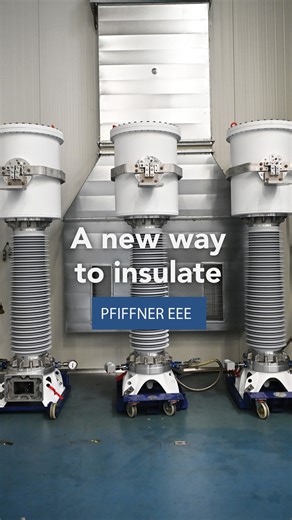 A new way to insulate

PFIFFNER EEE